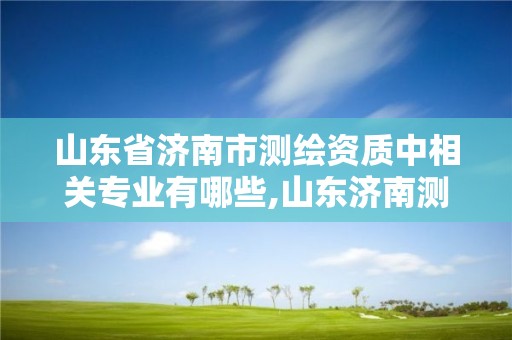 山东省济南市测绘资质中相关专业有哪些,山东济南测